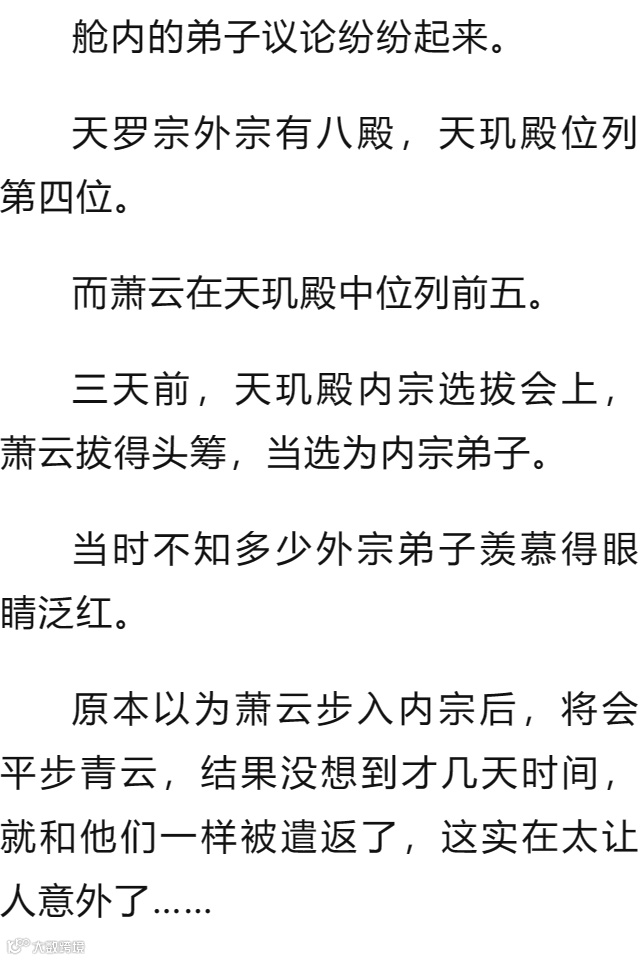 舱内的弟子议论纷纷起来。

天罗宗外宗有八殿，天玑殿位列第四位。

而萧云在天玑殿中位列前五。

三天前，天玑殿内宗选拔会上，萧云拔得头筹，当选为内宗弟子。

当时不知多少外宗弟子羡慕得眼睛泛红。

原本以为萧云步入内宗后，将会平步青云，结果没想到才几天时间，就和他们一样被遣返了，这实在太让人意外了……